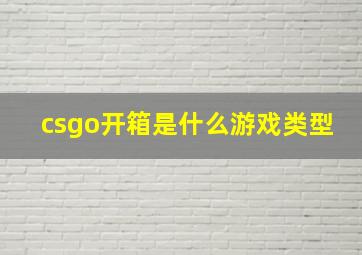 csgo开箱是什么游戏类型